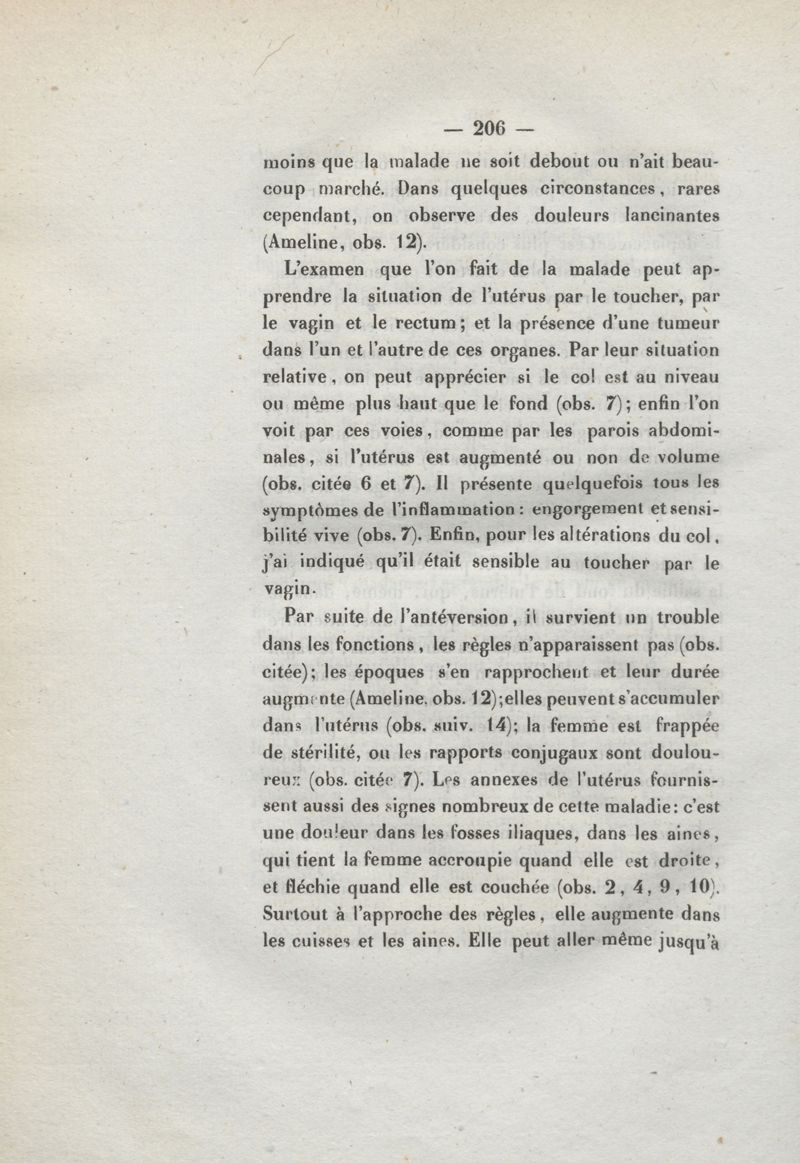 — 206 —

moins que la malade ne soit debout ou n'ait beaucoup marché. Dans quelques circonstances, rares cependant, on observe des douleurs lancinantes (Ameline, obs. 12).

L'examen que l'on fait de la malade peut apprendre la situation de l'utérus par le toucher, par le vagin et le rectum; et la présence d'une tumeur dans l'un et l'autre de ces organes. Par leur situation relative, on peut apprécier si le col est au niveau ou même plus haut que le fond (obs. 7); enfin l'on voit par ces voies, comme par les parois abdominales, si l'utérus est augmenté ou non de volume (obs. citée 6 et 7). Il présente quelquefois tous les symptômes de l'inflammation: engorgement et sensibilité vive (obs. 7). Enfin, pour les altérations du col, j'ai indiqué qu'il était sensible au toucher par le vagin.

Par suite de l'antéversion, il survient un trouble dans les fonctions, les règles n'apparaissent pas (obs. citée); les époques s'en rapprochent et leur durée augmente (Ameline, obs. 12); elles peuvent s'accumuler dans l'utérus (obs. suiv. 14); la femme est frappée de stérilité, ou les rapports conjugaux sont douloureux (obs. citée 7). Les annexes de l'utérus fournissent aussi des signes nombreux de cette maladie: c'est une douleur dans les fosses iliaques, dans les aines, qui tient la femme accroupie quand elle est droite, et fléchie quand elle est couchée (obs. 2, 4, 9, 10). Surtout à l'approche des règles, elle augmente dans les cuisses et les aines. Elle peut aller même jusqu'à